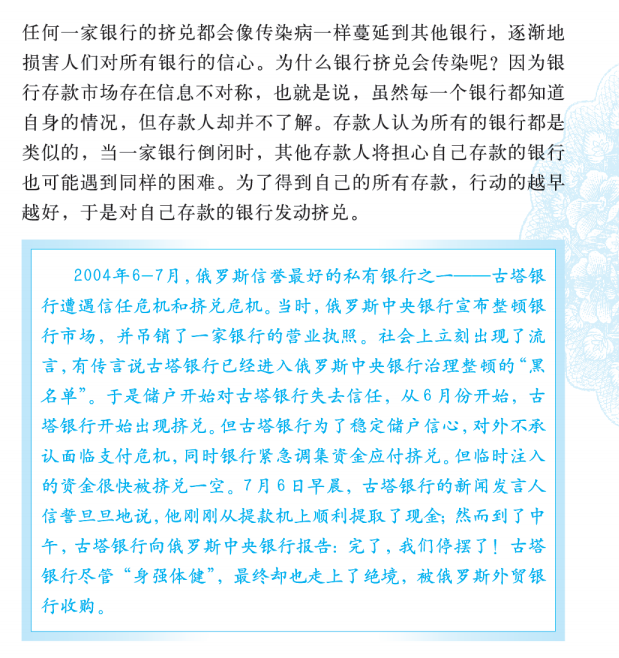 任何一家银行的挤兑都会像传染病一样蔓延到其他银行，逐渐地损害人们对所有银行的信心。为什么银行挤兑会传染呢？因为银行存款市场存在信息不对称，也就是说，虽然每一个银行都知道自身的情况，但存款人却并不了解。存款人认为所有的银行都是类似的，当一家银行倒闭时，其他存款人将担心自己存款的银行也可能遇到同样的困难。为了得到自己的所有存款，行动的越早越好，于是对自己存款的银行发动挤兑。

2004年6-7月，俄罗斯信誉最好的私有银行之一——古塔银行遭遇信任危机和挤兑危机。当时，俄罗斯中央银行宣布整顿银行市场，并吊销了一家银行的营业执照。社会上立刻出现了流言，有传言说古塔银行已经进入俄罗斯中央银行治理整顿的“黑名单”。于是储户开始对古塔银行失去信任，从6月份开始，古塔银行开始出现挤兑。但古塔银行为了稳定储户信心，对外不承认面临支付危机，同时银行紧急调集资金应付挤兑。但临时注入的资金很快被挤兑一空。7月6日早晨，古塔银行的新闻发言人信誓旦旦地说，他刚刚从提款机上顺利提取了现金；然而到了中午，古塔银行向俄罗斯中央银行报告：完了，我们停摆了！古塔银行尽管“身强体健”，最终却也走上了绝境，被俄罗斯外贸银行收购。